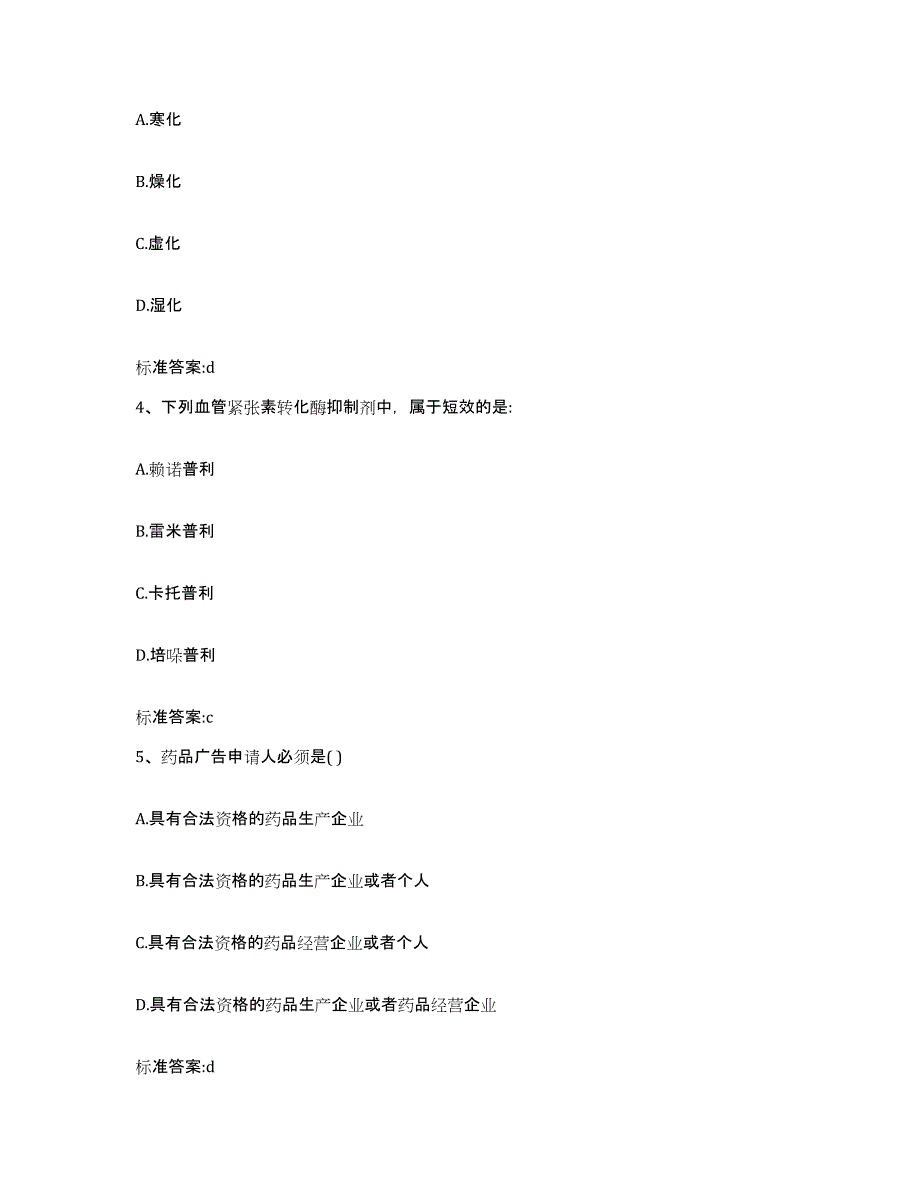 A.寒化

B.燥化

C.虚化

D.湿化

标准答案:d

4、下列血管紧张素转化酶抑制剂中，属于短效的是:

A.赖诺普利

B.雷米普利

C.卡托普利

D.培哚普利

标准答案:c

5、药品广告申请人必须是( )

A.具有合法资格的药品生产企业

B.具有合法资格的药品生产企业或者个人

C.具有合法资格的药品经营企业或者个人

D.具有合法资格的药品生产企业或者药品经营企业

标准答案:d